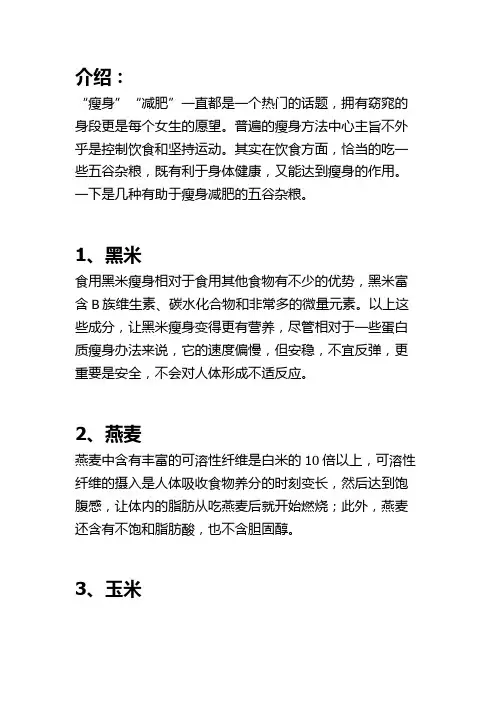 介绍：

“瘦身”“减肥”一直都是一个热门的话题，拥有窈窕的身段更是每个女生的愿望。普遍的瘦身方法中心主旨不外乎是控制饮食和坚持运动。其实在饮食方面，恰当的吃一些五谷杂粮，既有利于身体健康，又能达到瘦身的作用。一下是几种有助于瘦身减肥的五谷杂粮。

1、黑米

食用黑米瘦身相对于食用其他食物有不少的优势，黑米富含 B 族维生素、碳水化合物和非常多的微量元素。以上这些成分，让黑米瘦身变得更有营养，尽管相对于一些蛋白质瘦身办法来说，它的速度偏慢，但安稳，不宜反弹，更重要是安全，不会对人体形成不适反应。

2、燕麦

燕麦中含有丰富的可溶性纤维是白米的 10 倍以上，可溶性纤维的摄入是人体吸收食物养分的时刻变长，然后达到饱腹感，让体内的脂肪从吃燕麦后就开始燃烧；此外，燕麦还含有不饱和脂肪酸，也不含胆固醇。

3、玉米